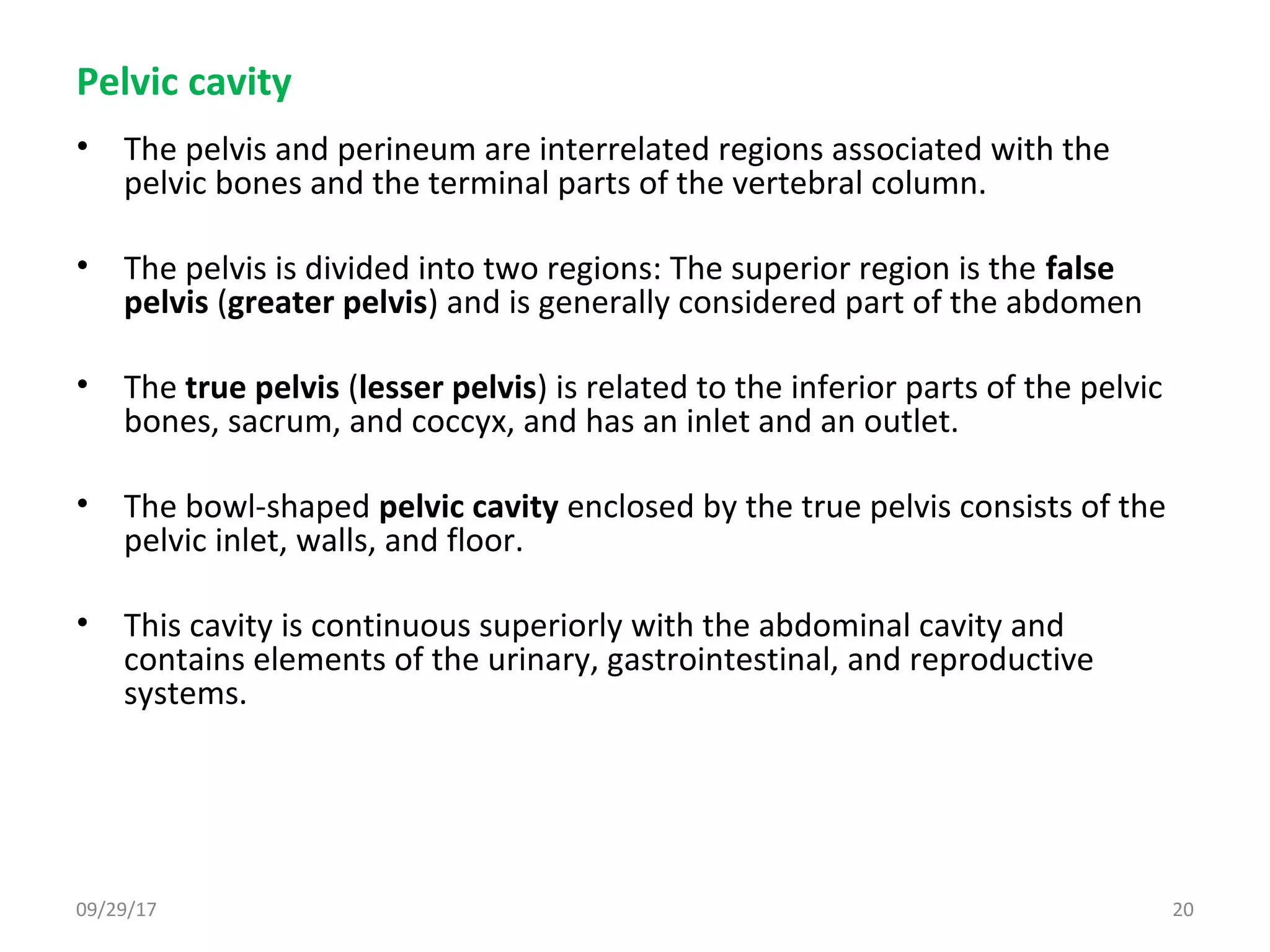 Pelvic cavity

• The pelvis and perineum are interrelated regions associated with the pelvic bones and the terminal parts of the vertebral column.

• The pelvis is divided into two regions: The superior region is the false pelvis (greater pelvis) and is generally considered part of the abdomen

• The true pelvis (lesser pelvis) is related to the inferior parts of the pelvic bones, sacrum, and coccyx, and has an inlet and an outlet.

• The bowl-shaped pelvic cavity enclosed by the true pelvis consists of the pelvic inlet, walls, and floor.

• This cavity is continuous superiorly with the abdominal cavity and contains elements of the urinary, gastrointestinal, and reproductive systems.

09/29/17

20